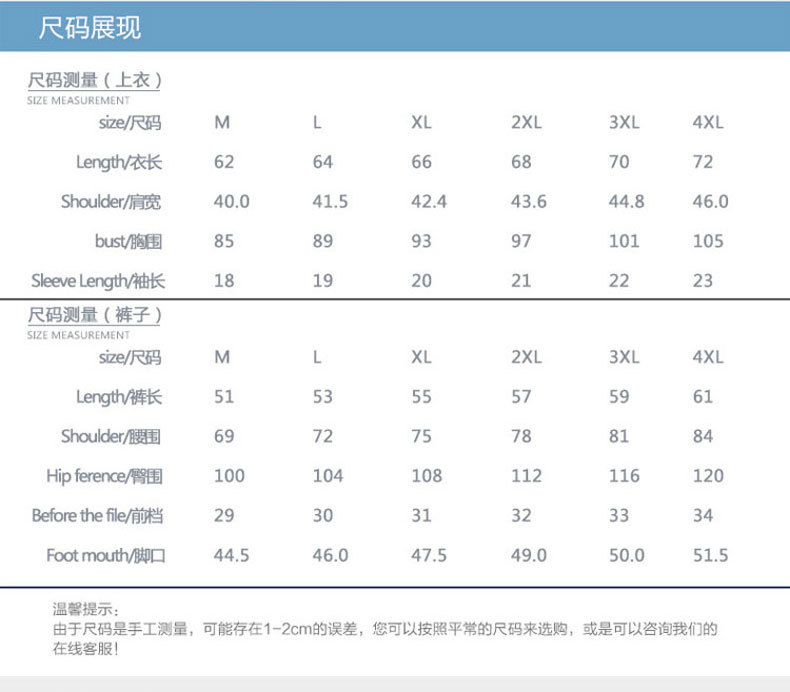 尺码展现

尺码测量（上衣）
SIZE MEASUREMENT

| size/尺码 | M | L | XL | 2XL | 3XL | 4XL |
|---|---|---|---|---|---|---|
| Length/衣长 | 62 | 64 | 66 | 68 | 70 | 72 |
| Shoulder/肩宽 | 40.0 | 41.5 | 42.4 | 43.6 | 44.8 | 46.0 |
| bust/胸围 | 85 | 89 | 93 | 97 | 101 | 105 |
| Sleeve Length/袖长 | 18 | 19 | 20 | 21 | 22 | 23 |

尺码测量（裤子）
SIZE MEASUREMENT

| size/尺码 | M | L | XL | 2XL | 3XL | 4XL |
|---|---|---|---|---|---|---|
| Length/裤长 | 51 | 53 | 55 | 57 | 59 | 61 |
| Shoulder/腰围 | 69 | 72 | 75 | 78 | 81 | 84 |
| Hip ference/臀围 | 100 | 104 | 108 | 112 | 116 | 120 |
| Before the file/前档 | 29 | 30 | 31 | 32 | 33 | 34 |
| Foot mouth/脚口 | 44.5 | 46.0 | 47.5 | 49.0 | 50.0 | 51.5 |

温馨提示：
由于尺码是手工测量，可能存在1-2cm的误差，您可以按照平常的尺码来选购，或是可以咨询我们的在线客服！